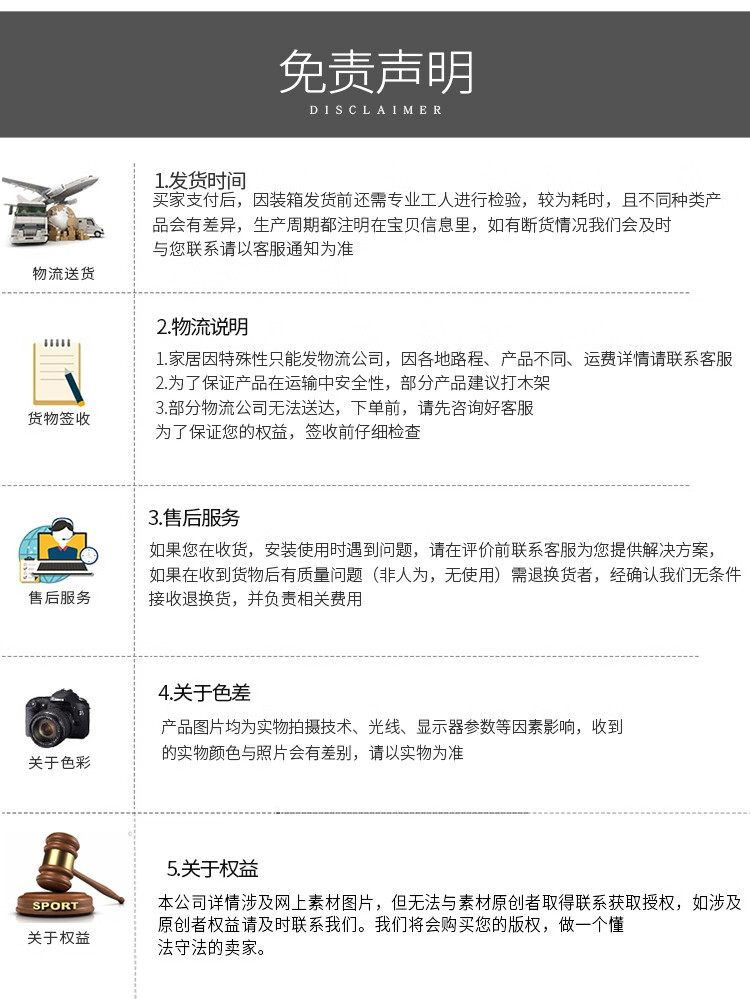 免责声明
DISCLAIMER

物流送货

1.发货时间
买家支付后，因装箱发货前还需专业工人进行检验，较为耗时，且不同种类产品会有差异，生产周期都注明在宝贝信息里，如有断货情况我们会及时与您联系请以客服通知为准

货物签收

2.物流说明
1.家居因特殊性只能发物流公司，因各地路程、产品不同、运费详情请联系客服
2.为了保证产品在运输中安全性，部分产品建议打木架
3.部分物流公司无法送达，下单前，请先咨询好客服
为了保证您的权益，签收前仔细检查

售后服务

3.售后服务
如果您在收货，安装使用时遇到问题，请在评价前联系客服为您提供解决方案，如果在收到货物后有质量问题（非人为，无使用）需退换货者，经确认我们无条件接收退换货，并负责相关费用

关于色彩

4.关于色差
产品图片均为实物拍摄技术、光线、显示器参数等因素影响，收到的实物颜色与照片会有差别，请以实物为准

SPORT
关于权益

5.关于权益
本公司详情涉及网上素材图片，但无法与素材原创者取得联系获取授权，如涉及原创者权益请及时联系我们。我们将会购买您的版权，做一个懂法守法的卖家。